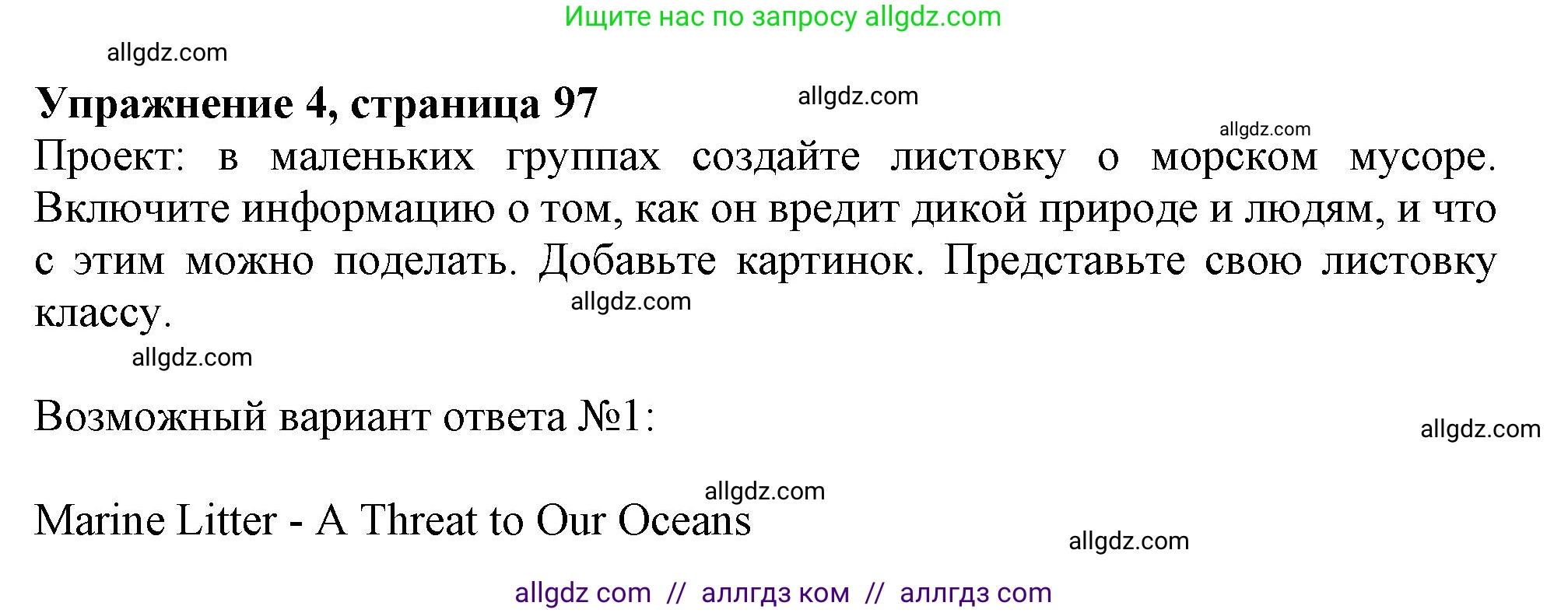 Ищите нас по запросу allgdz.com

allgdz.com

**Упражнение 4, страница 97**

allgdz.com

allgdz.com

Проект: в маленьких группах создайте листовку о морском мусоре. Включите информацию о том, как он вредит дикой природе и людям, и что с этим можно поделать. Добавьте картинок. Представьте свою листовку классу.

allgdz.com

allgdz.com

Возможный вариант ответа №1:

allgdz.com

allgdz.com

Marine Litter - A Threat to Our Oceans

allgdz.com

allgdz com // аллгдз ком // аллгдз com